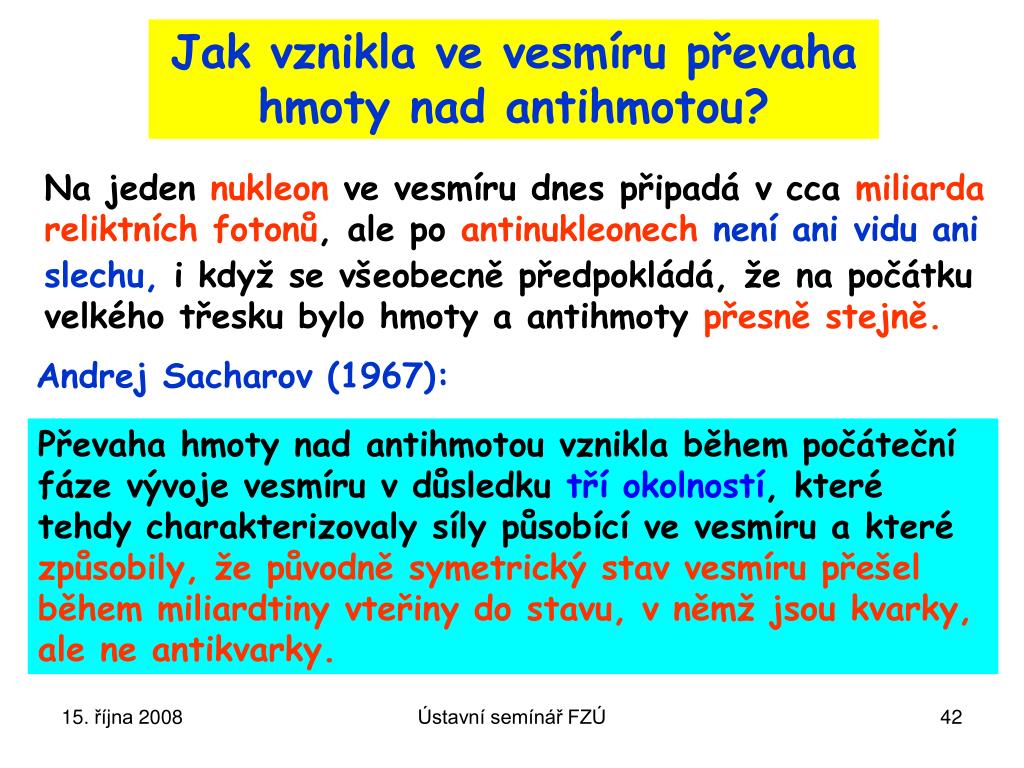 Jak vznikla ve vesmíru převaha hmoty nad antihmotou?

Na jeden nukleon ve vesmíru dnes připadá v cca miliarda reliktních fotonů, ale po antinukleonech není ani vidu ani slechu, i když se všeobecně předpokládá, že na počátku velkého třesku bylo hmoty a antihmoty přesně stejně.

Andrej Sacharov (1967):

Převaha hmoty nad antihmotou vznikla během počáteční fáze vývoje vesmíru v důsledku tří okolností, které tehdy charakterizovaly síly působící ve vesmíru a které způsobily, že původně symetrický stav vesmíru přešel během miliardtiny vteřiny do stavu, v němž jsou kvarky, ale ne antikvarky.

15. října 2008

Ústavní seminář FZÚ

42